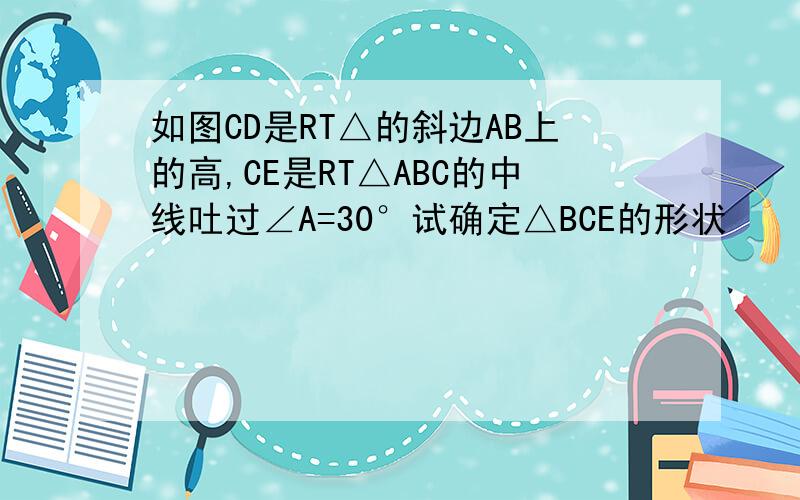 如图CD是RT△的斜边AB上的高,CE是RT△ABC的中线吐过∠A=30°试确定△BCE的形状